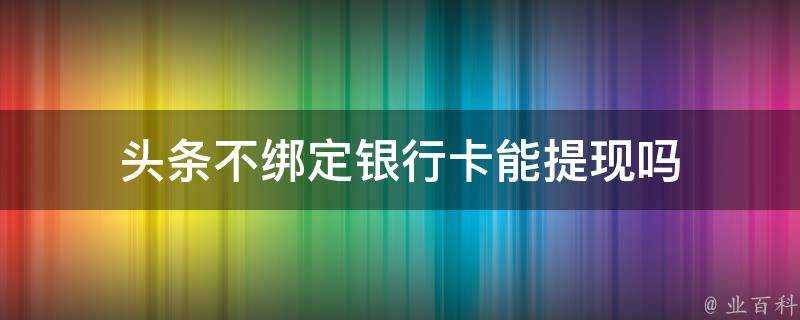 头条不绑定银行卡能提现吗

@ 业百科